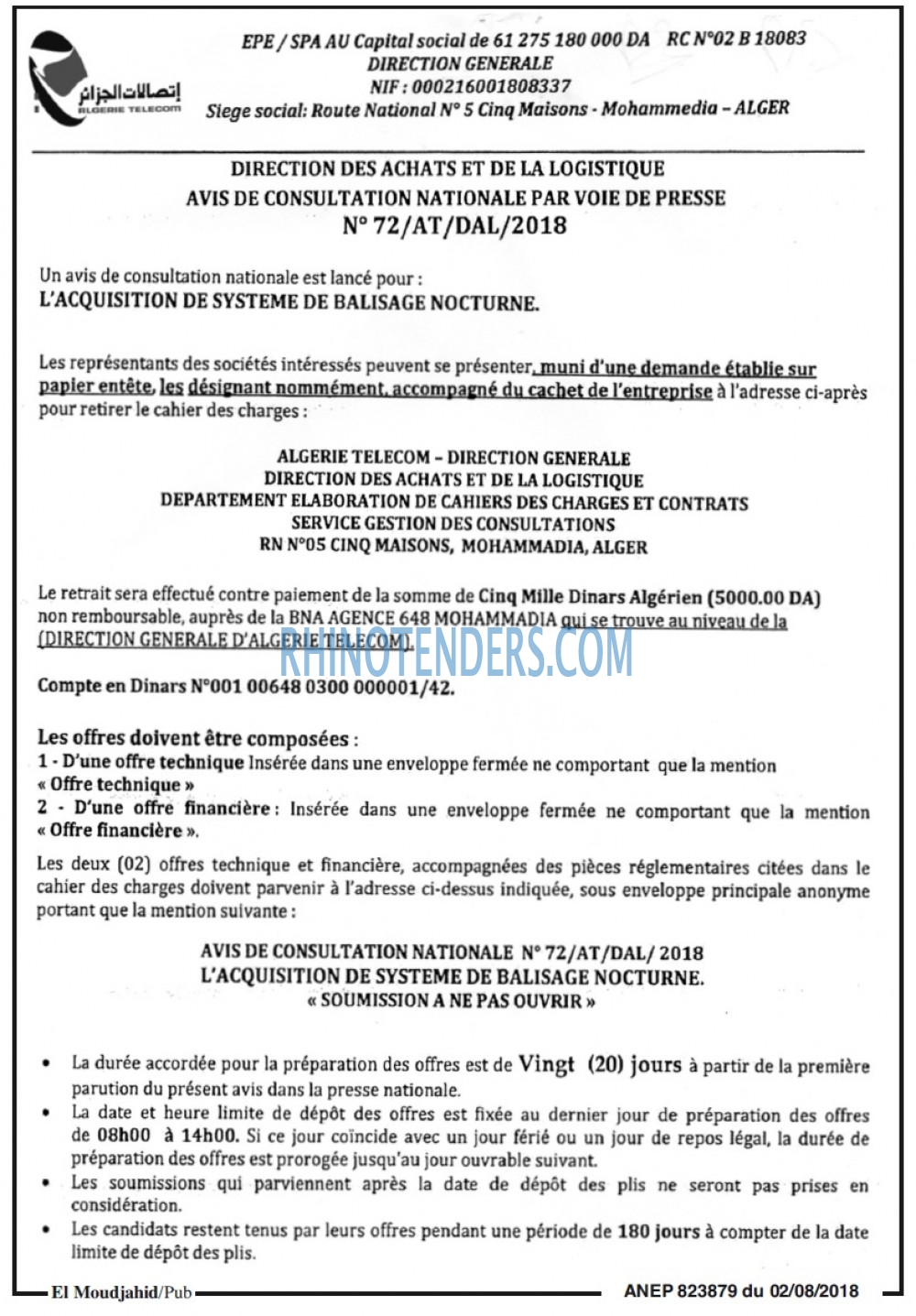 إتصالات الجزائر
ALGERIE TELECOM

EPE / SPA AU Capital social de 61 275 180 000 DA RC N°02 B 18083
DIRECTION GENERALE
NIF : 000216001808337
Siege social: Route National N° 5 Cinq Maisons - Mohammedia – ALGER

DIRECTION DES ACHATS ET DE LA LOGISTIQUE
AVIS DE CONSULTATION NATIONALE PAR VOIE DE PRESSE
N° 72/AT/DAL/2018

Un avis de consultation nationale est lancé pour :
L'ACQUISITION DE SYSTEME DE BALISAGE NOCTURNE.

Les représentants des sociétés intéressés peuvent se présenter, muni d'une demande établie sur papier entête, les désignant nommément, accompagné du cachet de l'entreprise à l'adresse ci-après pour retirer le cahier des charges :

ALGERIE TELECOM – DIRECTION GENERALE
DIRECTION DES ACHATS ET DE LA LOGISTIQUE
DEPARTEMENT ELABORATION DE CAHIERS DES CHARGES ET CONTRATS
SERVICE GESTION DES CONSULTATIONS
RN N°05 CINQ MAISONS, MOHAMMADIA, ALGER

Le retrait sera effectué contre paiement de la somme de Cinq Mille Dinars Algérien (5000.00 DA) non remboursable, auprès de la BNA AGENCE 648 MOHAMMADIA qui se trouve au niveau de la (DIRECTION GENERALE D'ALGERIE TELECOM).

RHINOTENDERS.COM

Compte en Dinars N°001 00648 0300 000001/42.

Les offres doivent être composées :
1 - D'une offre technique Insérée dans une enveloppe fermée ne comportant que la mention « Offre technique »
2 - D'une offre financière : Insérée dans une enveloppe fermée ne comportant que la mention « Offre financière ».

Les deux (02) offres technique et financière, accompagnées des pièces réglementaires citées dans le cahier des charges doivent parvenir à l'adresse ci-dessus indiquée, sous enveloppe principale anonyme portant que la mention suivante :

AVIS DE CONSULTATION NATIONALE N° 72/AT/DAL/ 2018
L'ACQUISITION DE SYSTEME DE BALISAGE NOCTURNE.
« SOUMISSION A NE PAS OUVRIR »

• La durée accordée pour la préparation des offres est de Vingt (20) jours à partir de la première parution du présent avis dans la presse nationale.
• La date et heure limite de dépôt des offres est fixée au dernier jour de préparation des offres de 08h00 à 14h00. Si ce jour coïncide avec un jour férié ou un jour de repos légal, la durée de préparation des offres est prorogée jusqu'au jour ouvrable suivant.
• Les soumissions qui parviennent après la date de dépôt des plis ne seront pas prises en considération.
• Les candidats restent tenus par leurs offres pendant une période de 180 jours à compter de la date limite de dépôt des plis.

El Moudjahid/Pub
ANEP 823879 du 02/08/2018